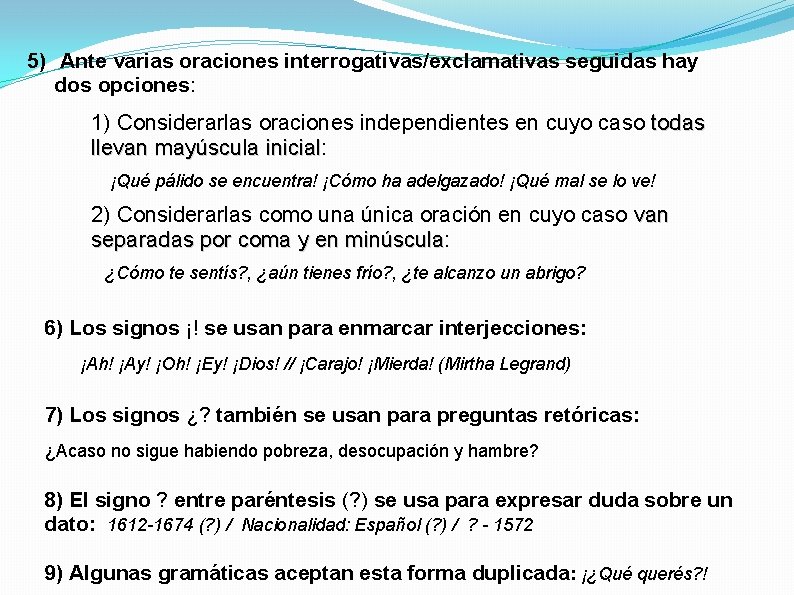 5) Ante varias oraciones interrogativas/exclamativas seguidas hay dos opciones:

1) Considerarlas oraciones independientes en cuyo caso todas llevan mayúscula inicial:

¡Qué pálido se encuentra! ¡Cómo ha adelgazado! ¡Qué mal se lo ve!

2) Considerarlas como una única oración en cuyo caso van separadas por coma y en minúscula:

¿Cómo te sentís?, ¿aún tienes frío?, ¿te alcanzo un abrigo?

6) Los signos ¡! se usan para enmarcar interjecciones:

¡Ah! ¡Ay! ¡Oh! ¡Ey! ¡Dios! // ¡Carajo! ¡Mierda! (Mirtha Legrand)

7) Los signos ¿? también se usan para preguntas retóricas:

¿Acaso no sigue habiendo pobreza, desocupación y hambre?

8) El signo ? entre paréntesis (?) se usa para expresar duda sobre un dato: 1612-1674 (?) / Nacionalidad: Español (?) / ? - 1572

9) Algunas gramáticas aceptan esta forma duplicada: ¡¿Qué querés?!